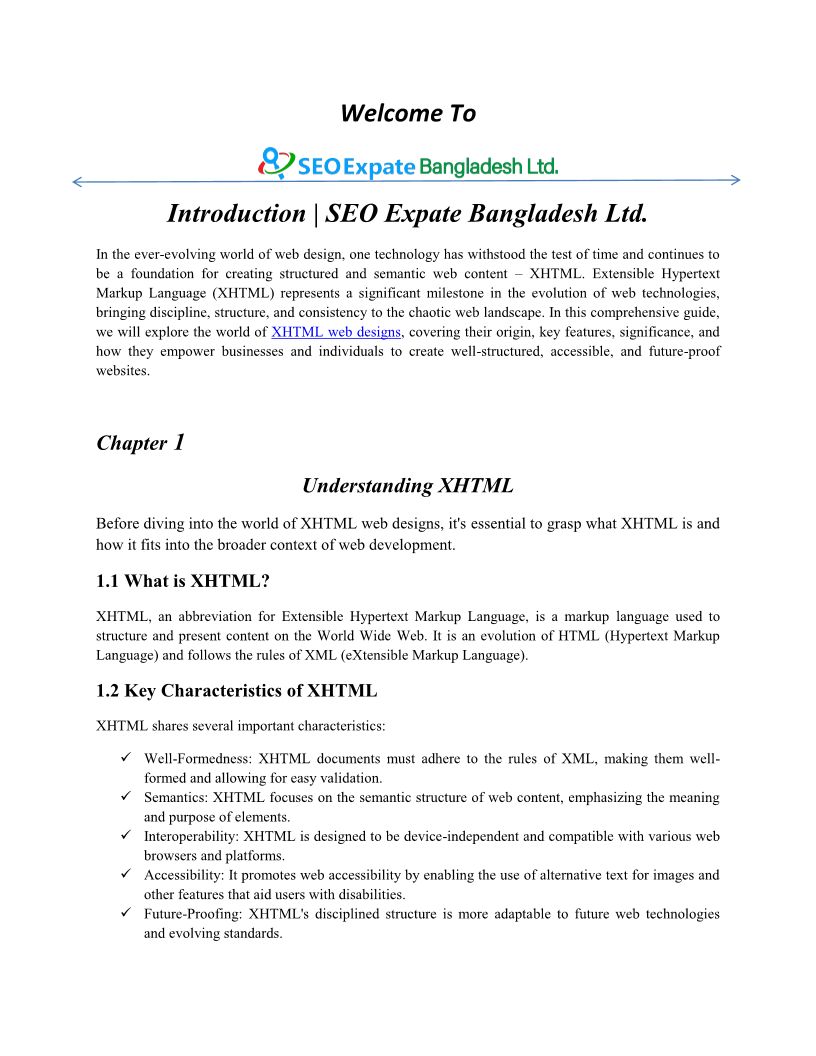 Welcome To

SEO Expate Bangladesh Ltd.

Introduction | SEO Expate Bangladesh Ltd.

In the ever-evolving world of web design, one technology has withstood the test of time and continues to be a foundation for creating structured and semantic web content – XHTML. Extensible Hypertext Markup Language (XHTML) represents a significant milestone in the evolution of web technologies, bringing discipline, structure, and consistency to the chaotic web landscape. In this comprehensive guide, we will explore the world of XHTML web designs, covering their origin, key features, significance, and how they empower businesses and individuals to create well-structured, accessible, and future-proof websites.

Chapter 1

Understanding XHTML

Before diving into the world of XHTML web designs, it's essential to grasp what XHTML is and how it fits into the broader context of web development.

1.1 What is XHTML?

XHTML, an abbreviation for Extensible Hypertext Markup Language, is a markup language used to structure and present content on the World Wide Web. It is an evolution of HTML (Hypertext Markup Language) and follows the rules of XML (eXtensible Markup Language).

1.2 Key Characteristics of XHTML

XHTML shares several important characteristics:

✓ Well-Formedness: XHTML documents must adhere to the rules of XML, making them well-formed and allowing for easy validation.
✓ Semantics: XHTML focuses on the semantic structure of web content, emphasizing the meaning and purpose of elements.
✓ Interoperability: XHTML is designed to be device-independent and compatible with various web browsers and platforms.
✓ Accessibility: It promotes web accessibility by enabling the use of alternative text for images and other features that aid users with disabilities.
✓ Future-Proofing: XHTML's disciplined structure is more adaptable to future web technologies and evolving standards.